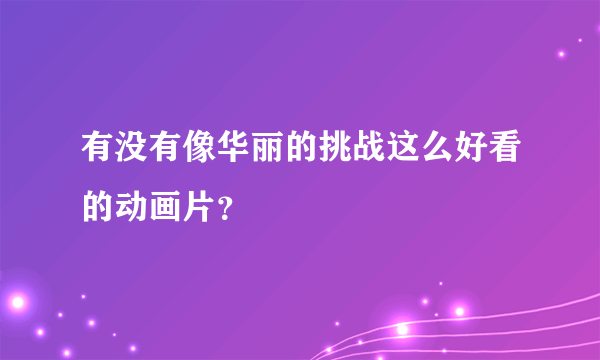 有没有像华丽的挑战这么好看的动画片？